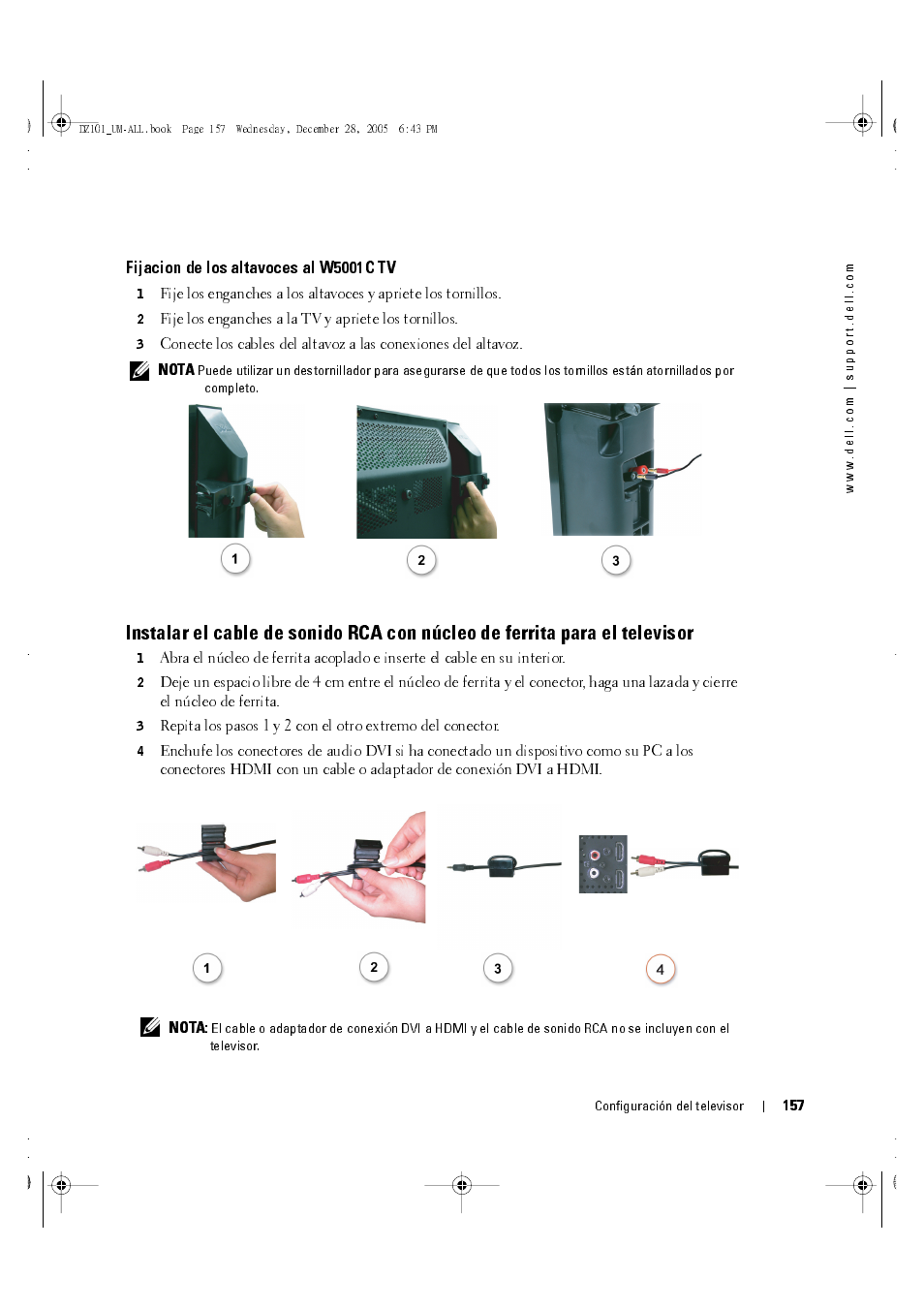 DZ101_UM-ALL.book Page 157 Wednesday, December 28, 2005 6:43 PM

www.dell.com | support.dell.com

Fijacion de los altavoces al W5001C TV

1 Fije los enganches a los altavoces y apriete los tornillos.

2 Fije los enganches a la TV y apriete los tornillos.

3 Conecte los cables del altavoz a las conexiones del altavoz.

NOTA Puede utilizar un destornillador para asegurarse de que todos los tornillos están atornillados por completo.

1

2

3

Instalar el cable de sonido RCA con núcleo de ferrita para el televisor

1 Abra el núcleo de ferrita acoplado e inserte el cable en su interior.

2 Deje un espacio libre de 4 cm entre el núcleo de ferrita y el conector, haga una lazada y cierre el núcleo de ferrita.

3 Repita los pasos 1 y 2 con el otro extremo del conector.

4 Enchufe los conectores de audio DVI si ha conectado un dispositivo como su PC a los conectores HDMI con un cable o adaptador de conexión DVI a HDMI.

1

2

3

4

NOTA: El cable o adaptador de conexión DVI a HDMI y el cable de sonido RCA no se incluyen con el televisor.

Configuración del televisor | 157